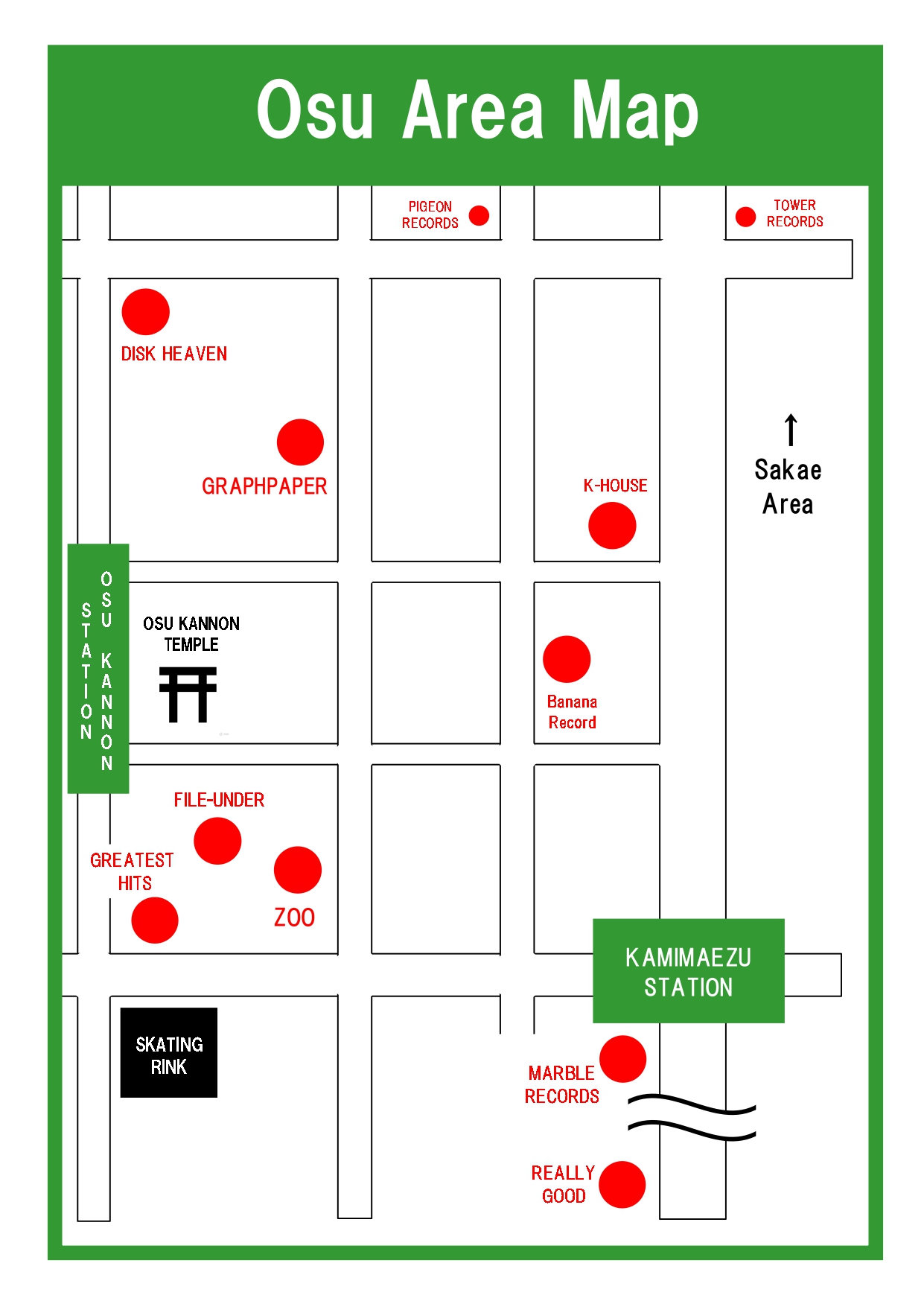 Osu Area Map

PIGEON RECORDS

TOWER RECORDS

DISK HEAVEN

GRAPHPAPER

K-HOUSE

↑
Sakae
Area

OSU KANNON STATION

OSU KANNON TEMPLE

Banana Record

FILE-UNDER

GREATEST HITS

ZOO

KAMIMAEZU STATION

SKATING RINK

MARBLE RECORDS

REALLY GOOD